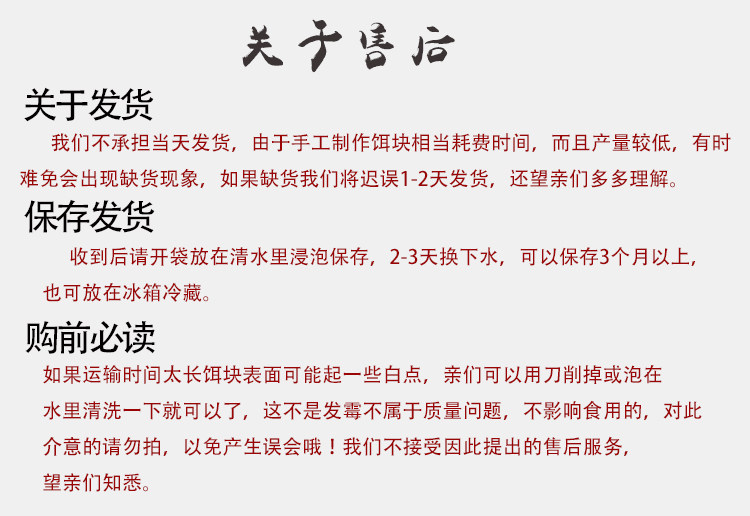 关于售后

关于发货

我们不承担当天发货，由于手工制作饵块相当耗费时间，而且产量较低，有时难免会出现缺货现象，如果缺货我们将迟误1-2天发货，还望亲们多多理解。

保存发货

收到后请开袋放在清水里浸泡保存，2-3天换下水，可以保存3个月以上，也可放在冰箱冷藏。

购前必读

如果运输时间太长饵块表面可能起一些白点，亲们可以用刀削掉或泡在水里清洗一下就可以了，这不是发霉不属于质量问题，不影响食用的，对此介意的请勿拍，以免产生误会哦！我们不接受因此提出的售后服务，望亲们知悉。